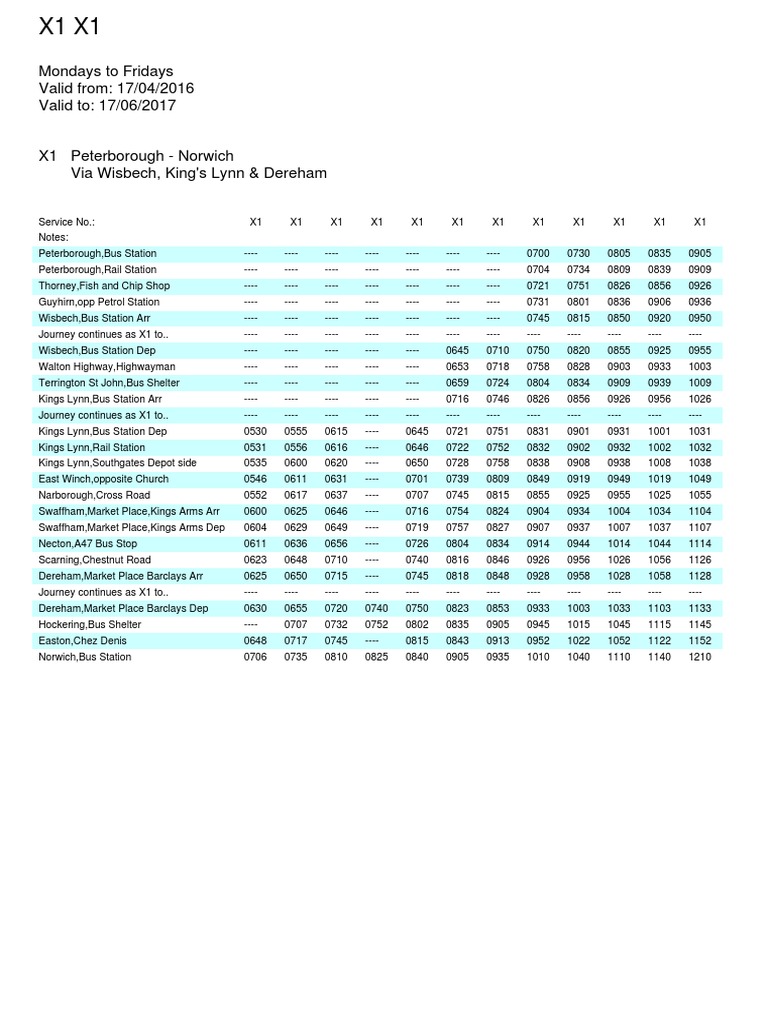 X1 X1

Mondays to Fridays
Valid from: 17/04/2016
Valid to: 17/06/2017

X1 Peterborough - Norwich
Via Wisbech, King's Lynn & Dereham

| Service No.: | X1 | X1 | X1 | X1 | X1 | X1 | X1 | X1 | X1 | X1 | X1 | X1 |
|---|---|---|---|---|---|---|---|---|---|---|---|---|
| Notes: | | | | | | | | | | | | |
| Peterborough,Bus Station | ---- | ---- | ---- | ---- | ---- | ---- | ---- | 0700 | 0730 | 0805 | 0835 | 0905 |
| Peterborough,Rail Station | ---- | ---- | ---- | ---- | ---- | ---- | ---- | 0704 | 0734 | 0809 | 0839 | 0909 |
| Thorney,Fish and Chip Shop | ---- | ---- | ---- | ---- | ---- | ---- | ---- | 0721 | 0751 | 0826 | 0856 | 0926 |
| Guyhirn,opp Petrol Station | ---- | ---- | ---- | ---- | ---- | ---- | ---- | 0731 | 0801 | 0836 | 0906 | 0936 |
| Wisbech,Bus Station Arr | ---- | ---- | ---- | ---- | ---- | ---- | ---- | 0745 | 0815 | 0850 | 0920 | 0950 |
| Journey continues as X1 to.. | ---- | ---- | ---- | ---- | ---- | ---- | ---- | ---- | ---- | ---- | ---- | ---- |
| Wisbech,Bus Station Dep | ---- | ---- | ---- | ---- | ---- | 0645 | 0710 | 0750 | 0820 | 0855 | 0925 | 0955 |
| Walton Highway,Highwayman | ---- | ---- | ---- | ---- | ---- | 0653 | 0718 | 0758 | 0828 | 0903 | 0933 | 1003 |
| Terrington St John,Bus Shelter | ---- | ---- | ---- | ---- | ---- | 0659 | 0724 | 0804 | 0834 | 0909 | 0939 | 1009 |
| Kings Lynn,Bus Station Arr | ---- | ---- | ---- | ---- | ---- | 0716 | 0746 | 0826 | 0856 | 0926 | 0956 | 1026 |
| Journey continues as X1 to.. | ---- | ---- | ---- | ---- | ---- | ---- | ---- | ---- | ---- | ---- | ---- | ---- |
| Kings Lynn,Bus Station Dep | 0530 | 0555 | 0615 | ---- | 0645 | 0721 | 0751 | 0831 | 0901 | 0931 | 1001 | 1031 |
| Kings Lynn,Rail Station | 0531 | 0556 | 0616 | ---- | 0646 | 0722 | 0752 | 0832 | 0902 | 0932 | 1002 | 1032 |
| Kings Lynn,Southgates Depot side | 0535 | 0600 | 0620 | ---- | 0650 | 0728 | 0758 | 0838 | 0908 | 0938 | 1008 | 1038 |
| East Winch,opposite Church | 0546 | 0611 | 0631 | ---- | 0701 | 0739 | 0809 | 0849 | 0919 | 0949 | 1019 | 1049 |
| Narborough,Cross Road | 0552 | 0617 | 0637 | ---- | 0707 | 0745 | 0815 | 0855 | 0925 | 0955 | 1025 | 1055 |
| Swaffham,Market Place,Kings Arms Arr | 0600 | 0625 | 0646 | ---- | 0716 | 0754 | 0824 | 0904 | 0934 | 1004 | 1034 | 1104 |
| Swaffham,Market Place,Kings Arms Dep | 0604 | 0629 | 0649 | ---- | 0719 | 0757 | 0827 | 0907 | 0937 | 1007 | 1037 | 1107 |
| Necton,A47 Bus Stop | 0611 | 0636 | 0656 | ---- | 0726 | 0804 | 0834 | 0914 | 0944 | 1014 | 1044 | 1114 |
| Scarning,Chestnut Road | 0623 | 0648 | 0710 | ---- | 0740 | 0816 | 0846 | 0926 | 0956 | 1026 | 1056 | 1126 |
| Dereham,Market Place Barclays Arr | 0625 | 0650 | 0715 | ---- | 0745 | 0818 | 0848 | 0928 | 0958 | 1028 | 1058 | 1128 |
| Journey continues as X1 to.. | ---- | ---- | ---- | ---- | ---- | ---- | ---- | ---- | ---- | ---- | ---- | ---- |
| Dereham,Market Place Barclays Dep | 0630 | 0655 | 0720 | 0740 | 0750 | 0823 | 0853 | 0933 | 1003 | 1033 | 1103 | 1133 |
| Hockering,Bus Shelter | ---- | 0707 | 0732 | 0752 | 0802 | 0835 | 0905 | 0945 | 1015 | 1045 | 1115 | 1145 |
| Easton,Chez Denis | 0648 | 0717 | 0745 | ---- | 0815 | 0843 | 0913 | 0952 | 1022 | 1052 | 1122 | 1152 |
| Norwich,Bus Station | 0706 | 0735 | 0810 | 0825 | 0840 | 0905 | 0935 | 1010 | 1040 | 1110 | 1140 | 1210 |